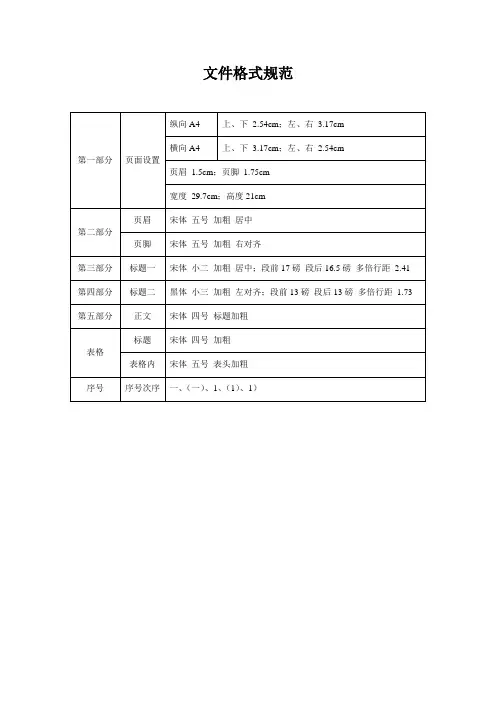 文件格式规范

| 第一部分 | 页面设置 | 纵向A4 | 上、下 2.54cm；左、右 3.17cm |
|---|---|---|---|
| | | 横向A4 | 上、下 3.17cm；左、右 2.54cm |
| | | 页眉 1.5cm；页脚 1.75cm | |
| | | 宽度 29.7cm；高度 21cm | |
| 第二部分 | 页眉 | 宋体 五号 加粗 居中 | |
| | 页脚 | 宋体 五号 加粗 右对齐 | |
| 第三部分 | 标题一 | 宋体 小二 加粗 居中；段前17磅 段后16.5磅 多倍行距 2.41 | |
| 第四部分 | 标题二 | 黑体 小三 加粗 左对齐；段前13磅 段后13磅 多倍行距 1.73 | |
| 第五部分 | 正文 | 宋体 四号 标题加粗 | |
| 表格 | 标题 | 宋体 四号 加粗 | |
| | 表格内 | 宋体 五号 表头加粗 | |
| 序号 | 序号次序 | 一、(一)、1、(1)、1) | |